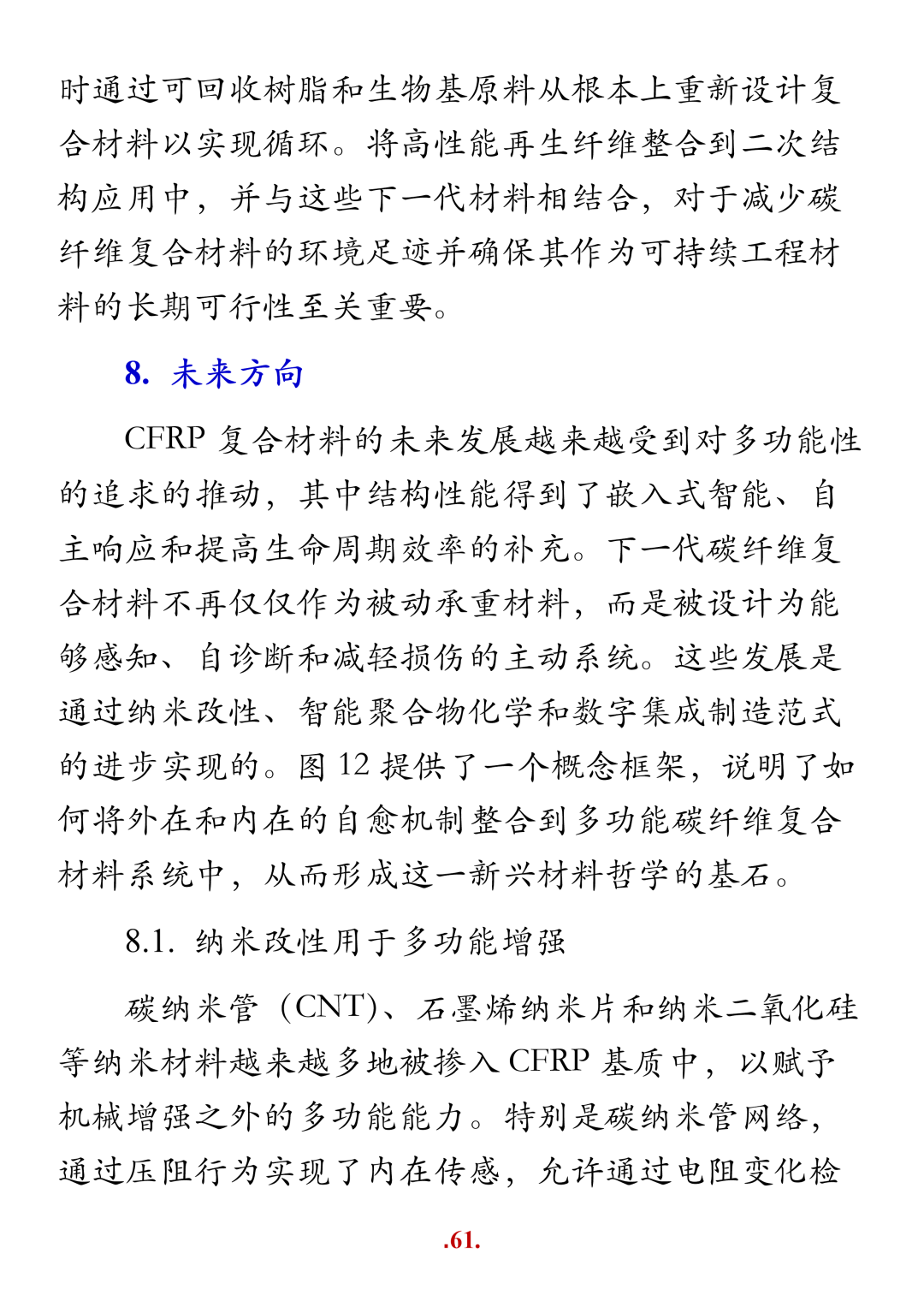 时通过可回收树脂和生物基原料从根本上重新设计复合材料以实现循环。将高性能再生纤维整合到二次结构应用中，并与这些下一代材料相结合，对于减少碳纤维复合材料的环境足迹并确保其作为可持续工程材料的长期可行性至关重要。

8. 未来方向

CFRP 复合材料的未来发展越来越受到对多功能性的追求的推动，其中结构性能得到了嵌入式智能、自主响应和提高生命周期效率的补充。下一代碳纤维复合材料不再仅仅作为被动承重材料，而是被设计为能够感知、自诊断和减轻损伤的主动系统。这些发展是通过纳米改性、智能聚合物化学和数字集成制造范式的进步实现的。图 12 提供了一个概念框架，说明了如何将外在和内在的自愈机制整合到多功能碳纤维复合材料系统中，从而形成这一新兴材料哲学的基石。

8.1. 纳米改性用于多功能增强

碳纳米管（CNT)、石墨烯纳米片和纳米二氧化硅等纳米材料越来越多地被掺入 CFRP 基质中，以赋予机械增强之外的多功能能力。特别是碳纳米管网络，通过压阻行为实现了内在传感，允许通过电阻变化检

.61.